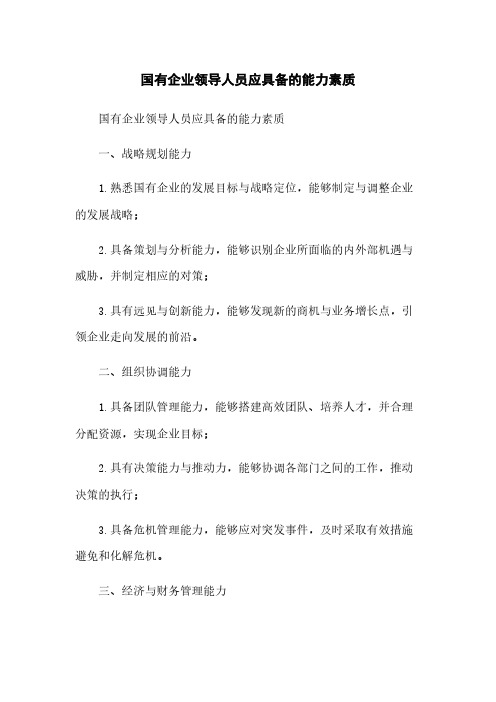 国有企业领导人员应具备的能力素质

国有企业领导人员应具备的能力素质

一、战略规划能力

1.熟悉国有企业的发展目标与战略定位，能够制定与调整企业的发展战略；

2.具备策划与分析能力，能够识别企业所面临的内外部机遇与威胁，并制定相应的对策；

3.具有远见与创新能力，能够发现新的商机与业务增长点，引领企业走向发展的前沿。

二、组织协调能力

1.具备团队管理能力，能够搭建高效团队、培养人才，并合理分配资源，实现企业目标；

2.具有决策能力与推动力，能够协调各部门之间的工作，推动决策的执行；

3.具备危机管理能力，能够应对突发事件，及时采取有效措施避免和化解危机。

三、经济与财务管理能力